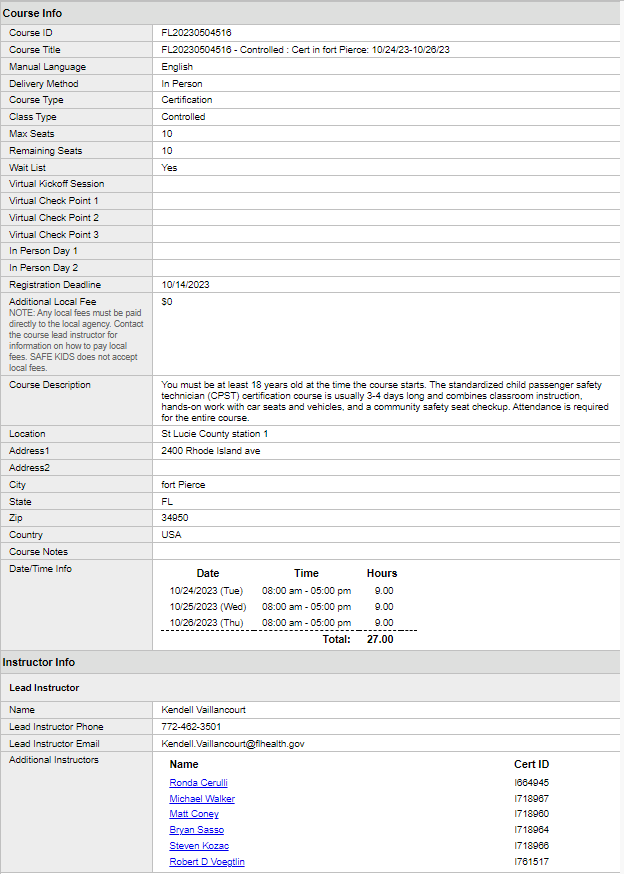 Course Info

| | |
|---|---|
| Course ID | FL20230504516 |
| Course Title | FL20230504516 - Controlled : Cert in fort Pierce: 10/24/23-10/26/23 |
| Manual Language | English |
| Delivery Method | In Person |
| Course Type | Certification |
| Class Type | Controlled |
| Max Seats | 10 |
| Remaining Seats | 10 |
| Wait List | Yes |
| Virtual Kickoff Session | |
| Virtual Check Point 1 | |
| Virtual Check Point 2 | |
| Virtual Check Point 3 | |
| In Person Day 1 | |
| In Person Day 2 | |
| Registration Deadline | 10/14/2023 |
| Additional Local Fee NOTE: Any local fees must be paid directly to the local agency. Contact the course lead instructor for information on how to pay local fees. SAFE KIDS does not accept local fees. | $0 |
| Course Description | You must be at least 18 years old at the time the course starts. The standardized child passenger safety technician (CPST) certification course is usually 3-4 days long and combines classroom instruction, hands-on work with car seats and vehicles, and a community safety seat checkup. Attendance is required for the entire course. |
| Location | St Lucie County station 1 |
| Address1 | 2400 Rhode Island ave |
| Address2 | |
| City | fort Pierce |
| State | FL |
| Zip | 34950 |
| Country | USA |
| Course Notes | |
| Date/Time Info | |

| Date | Time | Hours |
|---|---|---|
| 10/24/2023 (Tue) | 08:00 am - 05:00 pm | 9.00 |
| 10/25/2023 (Wed) | 08:00 am - 05:00 pm | 9.00 |
| 10/26/2023 (Thu) | 08:00 am - 05:00 pm | 9.00 |
| | Total: | 27.00 |

Instructor Info

Lead Instructor

| | |
|---|---|
| Name | Kendell Vaillancourt |
| Lead Instructor Phone | 772-462-3501 |
| Lead Instructor Email | Kendell.Vaillancourt@flhealth.gov |
| Additional Instructors | |

| Name | Cert ID |
|---|---|
| Ronda Cerulli | I664945 |
| Michael Walker | I718967 |
| Matt Coney | I718960 |
| Bryan Sasso | I718964 |
| Steven Kozac | I718966 |
| Robert D Voegtlin | I761517 |